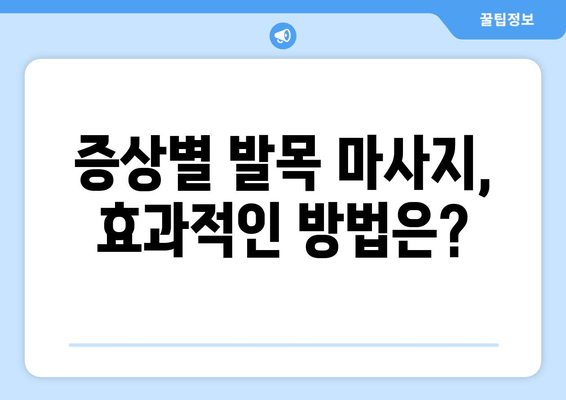 꿀팁정보

증상별 발목 마사지, 효과적인 방법은?